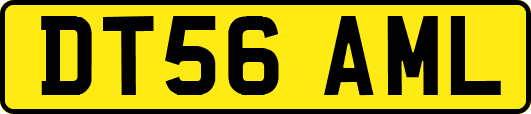 DT56 AML